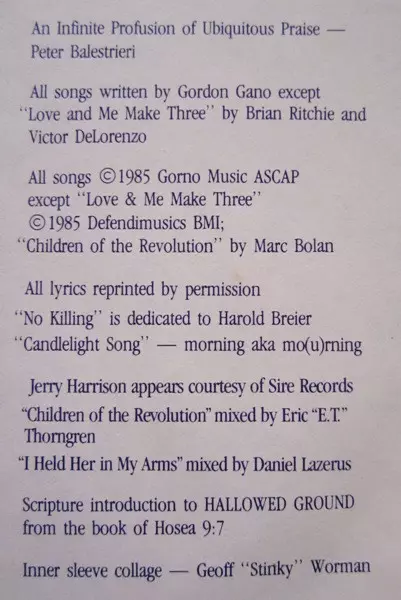 An Infinite Profusion of Ubiquitous Praise — Peter Balestrieri

All songs written by Gordon Gano except "Love and Me Make Three" by Brian Ritchie and Victor DeLorenzo

All songs ©1985 Gorno Music ASCAP except "Love & Me Make Three" ©1985 Defendimusics BMI; "Children of the Revolution" by Marc Bolan

All lyrics reprinted by permission

"No Killing" is dedicated to Harold Breier

"Candlelight Song" — morning aka mo(u)rning

Jerry Harrison appears courtesy of Sire Records

"Children of the Revolution" mixed by Eric "E.T." Thorngren

"I Held Her in My Arms" mixed by Daniel Lazerus

Scripture introduction to HALLOWED GROUND from the book of Hosea 9:7

Inner sleeve collage — Geoff "Stinky" Worman